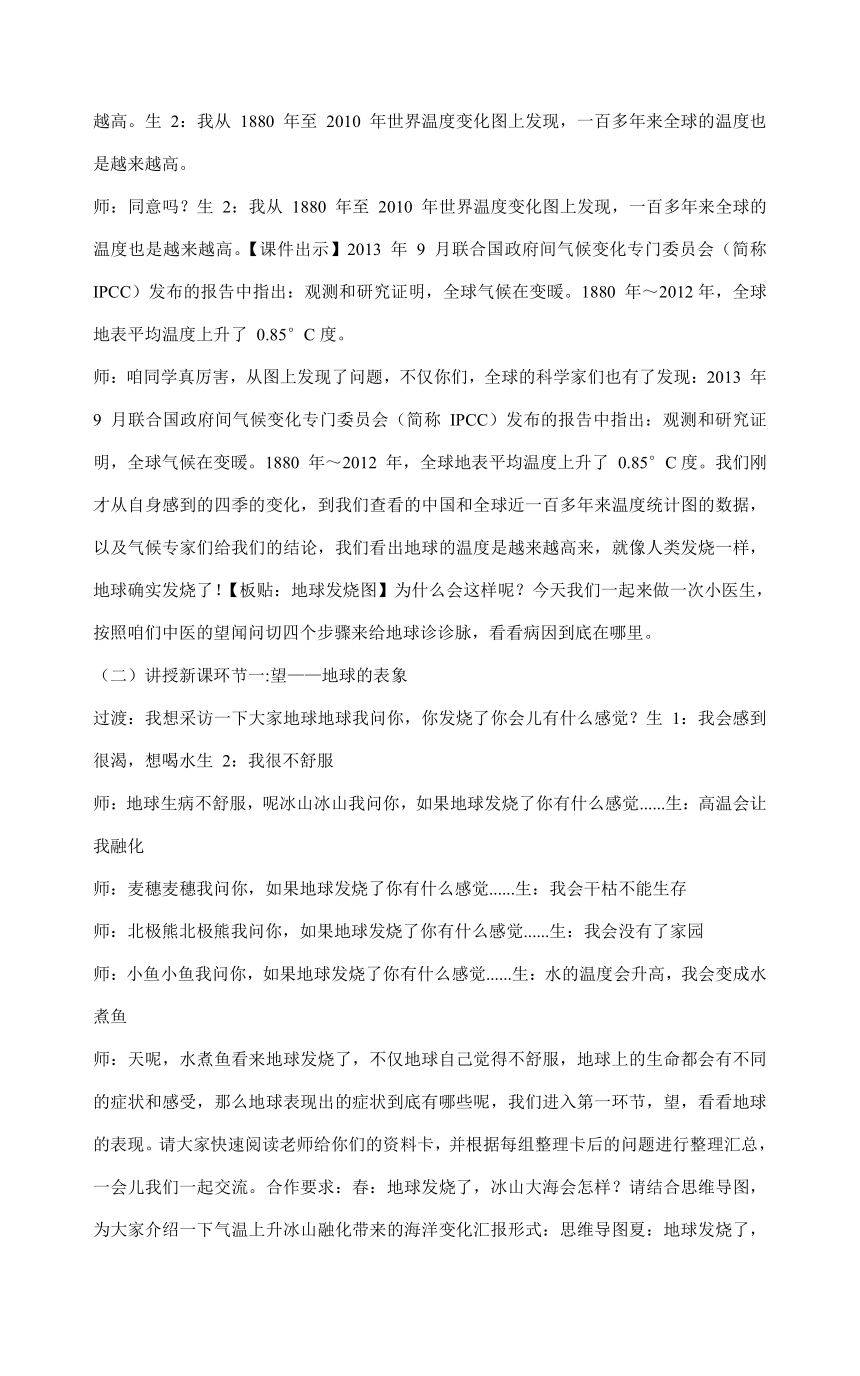 越高。生 2：我从 1880 年至 2010 年世界温度变化图上发现，一百多年来全球的温度也是越来越高。

师：同意吗？生 2：我从 1880 年至 2010 年世界温度变化图上发现，一百多年来全球的温度也是越来越高。【课件出示】2013 年 9 月联合国政府间气候变化专门委员会（简称 IPCC）发布的报告中指出：观测和研究证明，全球气候在变暖。1880 年～2012 年，全球地表平均温度上升了 0.85°C 度。

师：咱同学真厉害，从图上发现了问题，不仅你们，全球的科学家们也有了发现：2013 年 9 月联合国政府间气候变化专门委员会（简称 IPCC）发布的报告中指出：观测和研究证明，全球气候在变暖。1880 年～2012 年，全球地表平均温度上升了 0.85°C 度。我们刚才从自身感到的四季的变化，到我们查看的中国和全球近一百多年来温度统计图的数据，以及气候专家们给我们的结论，我们看出地球的温度是越来越高来，就像人类发烧一样，地球确实发烧了！【板贴：地球发烧图】为什么会这样呢？今天我们一起来做一次小医生，按照咱们中医的望闻问切四个步骤来给地球诊诊脉，看看病因到底在哪里。

（二）讲授新课环节一:望——地球的表象

过渡：我想采访一下大家地球地球我问你，你发烧了你会儿有什么感觉？生 1：我会感到很渴，想喝水生 2：我很不舒服

师：地球生病不舒服，呢冰山冰山我问你，如果地球发烧了你有什么感觉......生：高温会让我融化

师：麦穗麦穗我问你，如果地球发烧了你有什么感觉......生：我会干枯不能生存

师：北极熊北极熊我问你，如果地球发烧了你有什么感觉......生：我会没有了家园

师：小鱼小鱼我问你，如果地球发烧了你有什么感觉......生：水的温度会升高，我会变成水煮鱼

师：天呢，水煮鱼看来地球发烧了，不仅地球自己觉得不舒服，地球上的生命都会有不同的症状和感受，那么地球表现出的症状到底有哪些呢，我们进入第一环节，望，看看地球的表现。请大家快速阅读老师给你们的资料卡，并根据每组整理卡后的问题进行整理汇总，一会儿我们一起交流。合作要求：春：地球发烧了，冰山大海会怎样？请结合思维导图，为大家介绍一下气温上升冰山融化带来的海洋变化汇报形式：思维导图夏：地球发烧了，